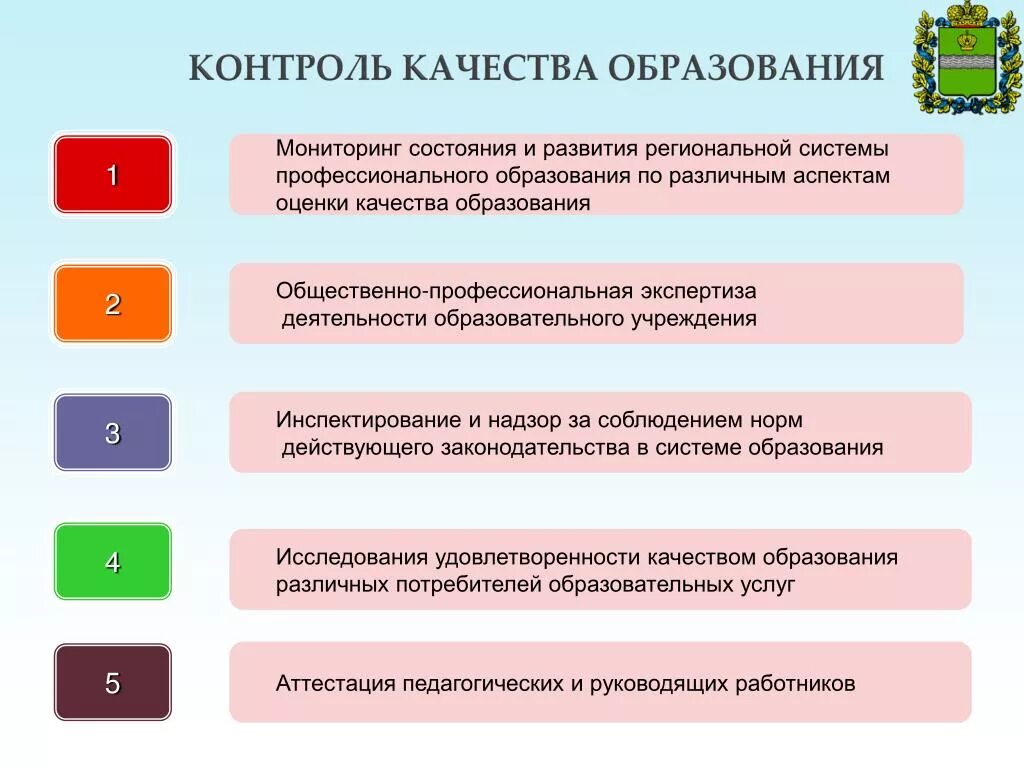 КОНТРОЛЬ КАЧЕСТВА ОБРАЗОВАНИЯ

1

Мониторинг состояния и развития региональной системы профессионального образования по различным аспектам оценки качества образования

2

Общественно-профессиональная экспертиза деятельности образовательного учреждения

3

Инспектирование и надзор за соблюдением норм действующего законодательства в системе образования

4

Исследования удовлетворенности качеством образования различных потребителей образовательных услуг

5

Аттестация педагогических и руководящих работников